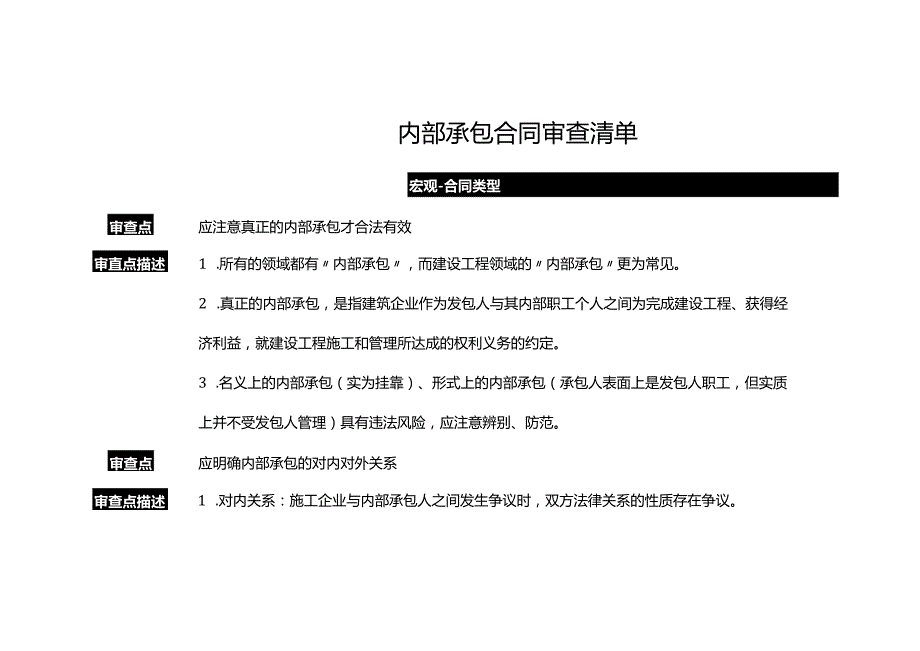 内部承包合同审查清单

宏观-合同类型

审查点
应注意真正的内部承包才合法有效

审查点描述
1 .所有的领域都有〃内部承包〃，而建设工程领域的〃内部承包〃更为常见。

2 .真正的内部承包，是指建筑企业作为发包人与其内部职工个人之间为完成建设工程、获得经济利益，就建设工程施工和管理所达成的权利义务的约定。

3 .名义上的内部承包（实为挂靠）、形式上的内部承包（承包人表面上是发包人职工，但实质上并不受发包人管理）具有违法风险，应注意辨别、防范。

审查点
应明确内部承包的对内对外关系

审查点描述
1 .对内关系：施工企业与内部承包人之间发生争议时，双方法律关系的性质存在争议。